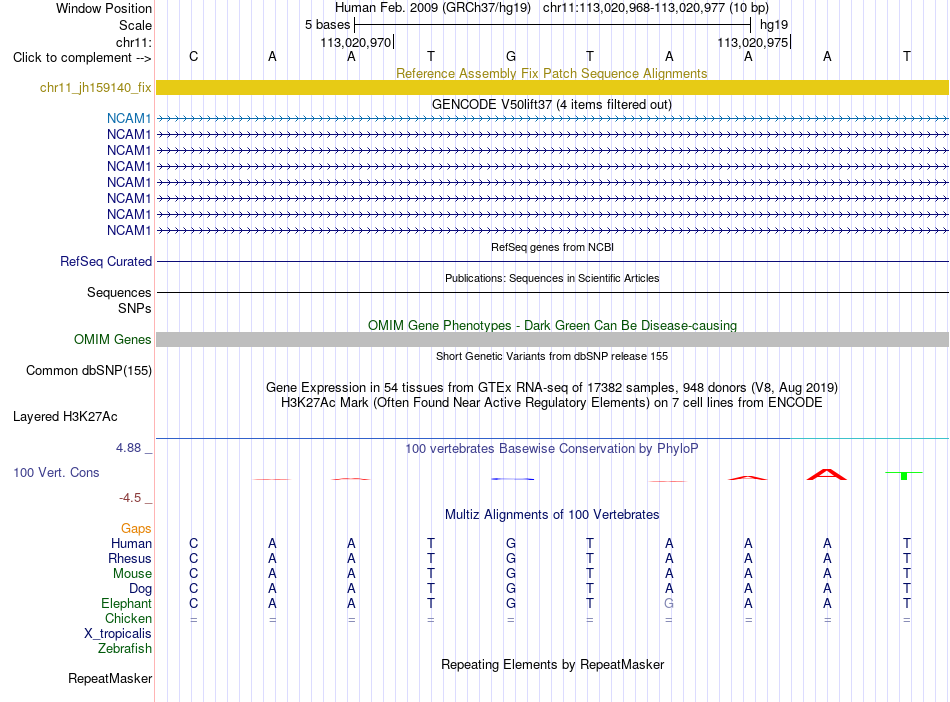 Window Position	Human Feb. 2009 (GRCh37/hg19) chr11:113,020,968-113,020,977 (10 bp)
Scale	5 bases	hg19
chr11:	113,020,970	113,020,975
Click to complement -->	C	A	A	T	G	T	A	A	A	T

Reference Assembly Fix Patch Sequence Alignments
chr11_jh159140_fix

GENCODE V50lift37 (4 items filtered out)
NCAM1
NCAM1
NCAM1
NCAM1
NCAM1
NCAM1
NCAM1
NCAM1

RefSeq genes from NCBI
RefSeq Curated

Publications: Sequences in Scientific Articles
Sequences
SNPs

OMIM Gene Phenotypes - Dark Green Can Be Disease-causing
OMIM Genes

Short Genetic Variants from dbSNP release 155
Common dbSNP(155)

Gene Expression in 54 tissues from GTEx RNA-seq of 17382 samples, 948 donors (V8, Aug 2019)
H3K27Ac Mark (Often Found Near Active Regulatory Elements) on 7 cell lines from ENCODE
Layered H3K27Ac

4.88 _
100 vertebrates Basewise Conservation by PhyloP
100 Vert. Cons
-4.5 _

Multiz Alignments of 100 Vertebrates
Gaps
Human	C	A	A	T	G	T	A	A	A	T
Rhesus	C	A	A	T	G	T	A	A	A	T
Mouse	C	A	A	T	G	T	A	A	A	T
Dog	C	A	A	T	G	T	A	A	A	T
Elephant	C	A	A	T	G	T	G	A	A	T
Chicken	=	=	=	=	=	=	=	=	=	=
X_tropicalis
Zebrafish

Repeating Elements by RepeatMasker
RepeatMasker